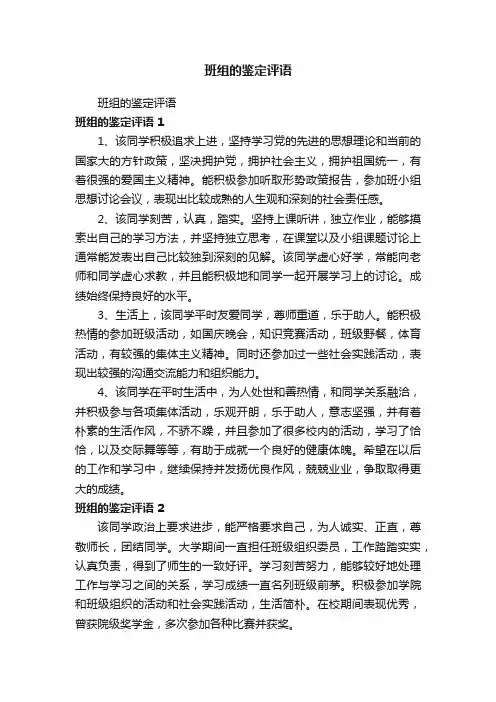 班组的鉴定评语

班组的鉴定评语

班组的鉴定评语 1

1、该同学积极追求上进，坚持学习党的先进的思想理论和当前的国家大的方针政策，坚决拥护党，拥护社会主义，拥护祖国统一，有着很强的爱国主义精神。能积极参加听取形势政策报告，参加班小组思想讨论会议，表现出比较成熟的人生观和深刻的社会责任感。

2、该同学刻苦，认真，踏实。坚持上课听讲，独立作业，能够摸索出自己的学习方法，并坚持独立思考，在课堂以及小组课题讨论上通常能发表出自己比较独到深刻的见解。该同学虚心好学，常能向老师和同学虚心求教，并且能积极地和同学一起开展学习上的讨论。成绩始终保持良好的水平。

3、生活上，该同学平时友爱同学，尊师重道，乐于助人。能积极热情的参加班级活动，如国庆晚会，知识竞赛活动，班级野餐，体育活动，有较强的集体主义精神。同时还参加过一些社会实践活动，表现出较强的沟通交流能力和组织能力。

4、该同学在平时生活中，为人处世和善热情，和同学关系融洽，并积极参与各项集体活动，乐观开朗，乐于助人，意志坚强，并有着朴素的生活作风，不骄不躁，并且参加了很多校内的活动，学习了恰恰，以及交际舞等等，有助于成就一个良好的健康体魄。希望在以后的工作和学习中，继续保持并发扬优良作风，兢兢业业，争取取得更大的成绩。

班组的鉴定评语 2

该同学政治上要求进步，能严格要求自己，为人诚实、正直，尊敬师长，团结同学。大学期间一直担任班级组织委员，工作踏踏实实，认真负责，得到了师生的一致好评。学习刻苦努力，能够较好地处理工作与学习之间的关系，学习成绩一直名列班级前茅。积极参加学院和班级组织的活动和社会实践活动，生活简朴。在校期间表现优秀，曾获院级奖学金，多次参加各种比赛并获奖。